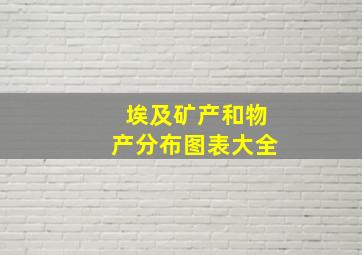 埃及矿产和物产分布图表大全